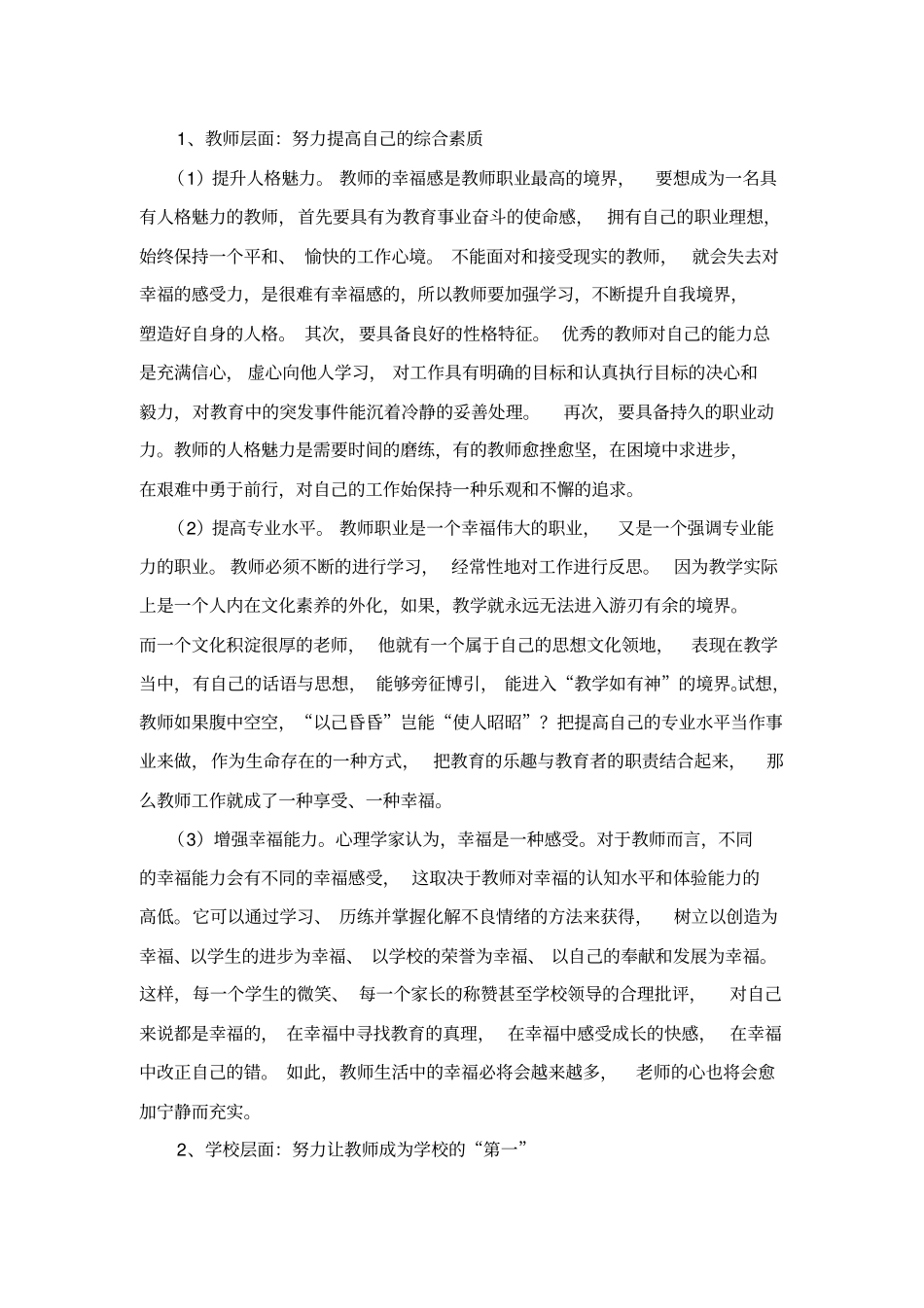 1、教师层面：努力提高自己的综合素质

（1）提升人格魅力。教师的幸福感是教师职业最高的境界，要想成为一名具有人格魅力的教师，首先要具有为教育事业奋斗的使命感，拥有自己的职业理想，始终保持一个平和、愉快的工作心境。不能面对和接受现实的教师，就会失去对幸福的感受力，是很难有幸福感的，所以教师要加强学习，不断提升自我境界，塑造好自身的人格。其次，要具备良好的性格特征。优秀的教师对自己的能力总是充满信心，虚心向他人学习，对工作具有明确的目标和认真执行目标的决心和毅力，对教育中的突发事件能沉着冷静的妥善处理。再次，要具备持久的职业动力。教师的人格魅力是需要时间的磨练，有的教师愈挫愈坚，在困境中求进步，在艰难中勇于前行，对自己的工作始保持一种乐观和不懈的追求。

（2）提高专业水平。教师职业是一个幸福伟大的职业，又是一个强调专业能力的职业。教师必须不断的进行学习，经常性地对工作进行反思。因为教学实际上是一个人内在文化素养的外化，如果，教学就永远无法进入游刃有余的境界。而一个文化积淀很厚的老师，他就有一个属于自己的思想文化领地，表现在教学当中，有自己的话语与思想，能够旁征博引，能进入“教学如有神”的境界。试想，教师如果腹中空空，“以己昏昏”岂能“使人昭昭”？把提高自己的专业水平当作事业来做，作为生命存在的一种方式，把教育的乐趣与教育者的职责结合起来，那么教师工作就成了一种享受、一种幸福。

（3）增强幸福能力。心理学家认为，幸福是一种感受。对于教师而言，不同的幸福能力会有不同的幸福感受，这取决于教师对幸福的认知水平和体验能力的高低。它可以通过学习、历练并掌握化解不良情绪的方法来获得，树立以创造为幸福、以学生的进步为幸福、以学校的荣誉为幸福、以自己的奉献和发展为幸福。这样，每一个学生的微笑、每一个家长的称赞甚至学校领导的合理批评，对自己来说都是幸福的，在幸福中寻找教育的真理，在幸福中感受成长的快感，在幸福中改正自己的错。如此，教师生活中的幸福必将会越来越多，老师的心也将会愈加宁静而充实。

2、学校层面：努力让教师成为学校的“第一”